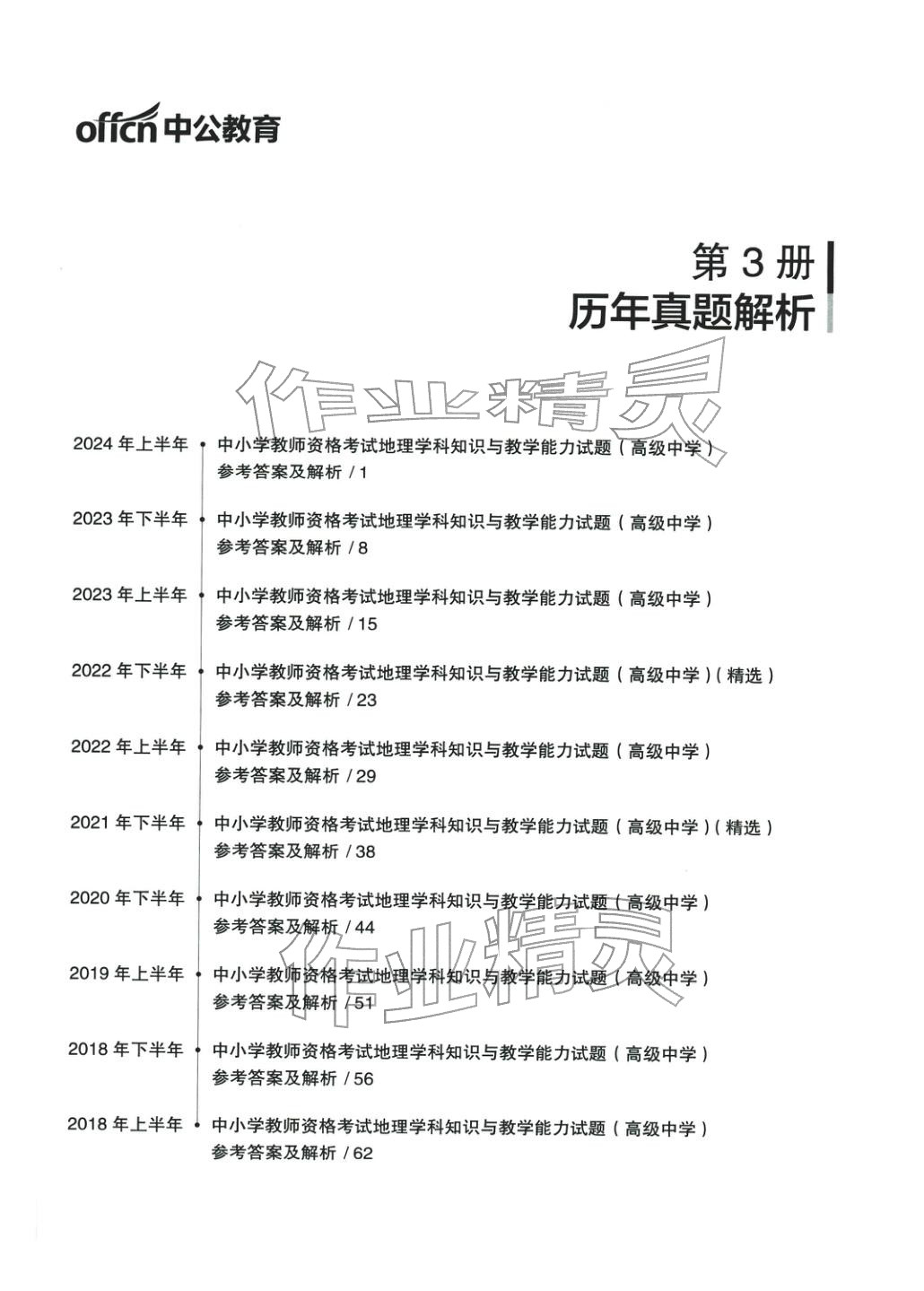 offcn 中公教育

第 3 册
历年真题解析

作业精灵

2024 年上半年 中小学教师资格考试地理学科知识与教学能力试题（高级中学）
参考答案及解析 / 1

2023 年下半年 中小学教师资格考试地理学科知识与教学能力试题（高级中学）
参考答案及解析 / 8

2023 年上半年 中小学教师资格考试地理学科知识与教学能力试题（高级中学）
参考答案及解析 / 15

2022 年下半年 中小学教师资格考试地理学科知识与教学能力试题（高级中学）（精选）
参考答案及解析 / 23

2022 年上半年 中小学教师资格考试地理学科知识与教学能力试题（高级中学）
参考答案及解析 / 29

2021 年下半年 中小学教师资格考试地理学科知识与教学能力试题（高级中学）（精选）
参考答案及解析 / 38

2020 年下半年 中小学教师资格考试地理学科知识与教学能力试题（高级中学）
参考答案及解析 / 44

作业精灵

2019 年上半年 中小学教师资格考试地理学科知识与教学能力试题（高级中学）
参考答案及解析 / 51

2018 年下半年 中小学教师资格考试地理学科知识与教学能力试题（高级中学）
参考答案及解析 / 56

2018 年上半年 中小学教师资格考试地理学科知识与教学能力试题（高级中学）
参考答案及解析 / 62